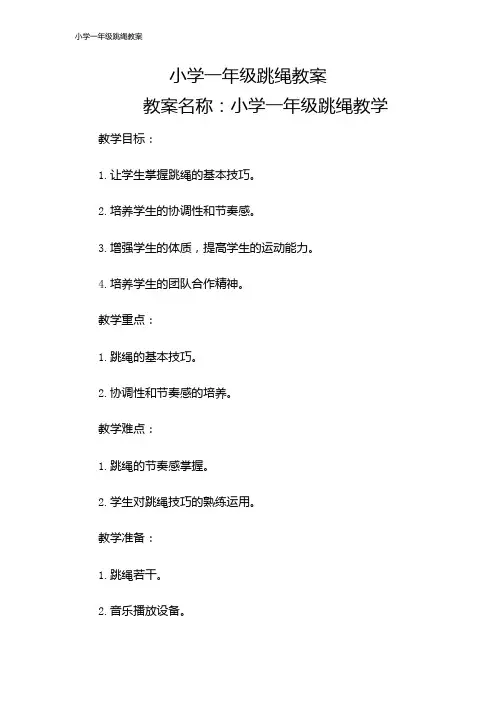 小学一年级跳绳教案

小学一年级跳绳教案

教案名称：小学一年级跳绳教学

教学目标：

1. 让学生掌握跳绳的基本技巧。

2. 培养学生的协调性和节奏感。

3. 增强学生的体质，提高学生的运动能力。

4. 培养学生的团队合作精神。

教学重点：

1. 跳绳的基本技巧。

2. 协调性和节奏感的培养。

教学难点：

1. 跳绳的节奏感掌握。

2. 学生对跳绳技巧的熟练运用。

教学准备：

1. 跳绳若干。

2. 音乐播放设备。